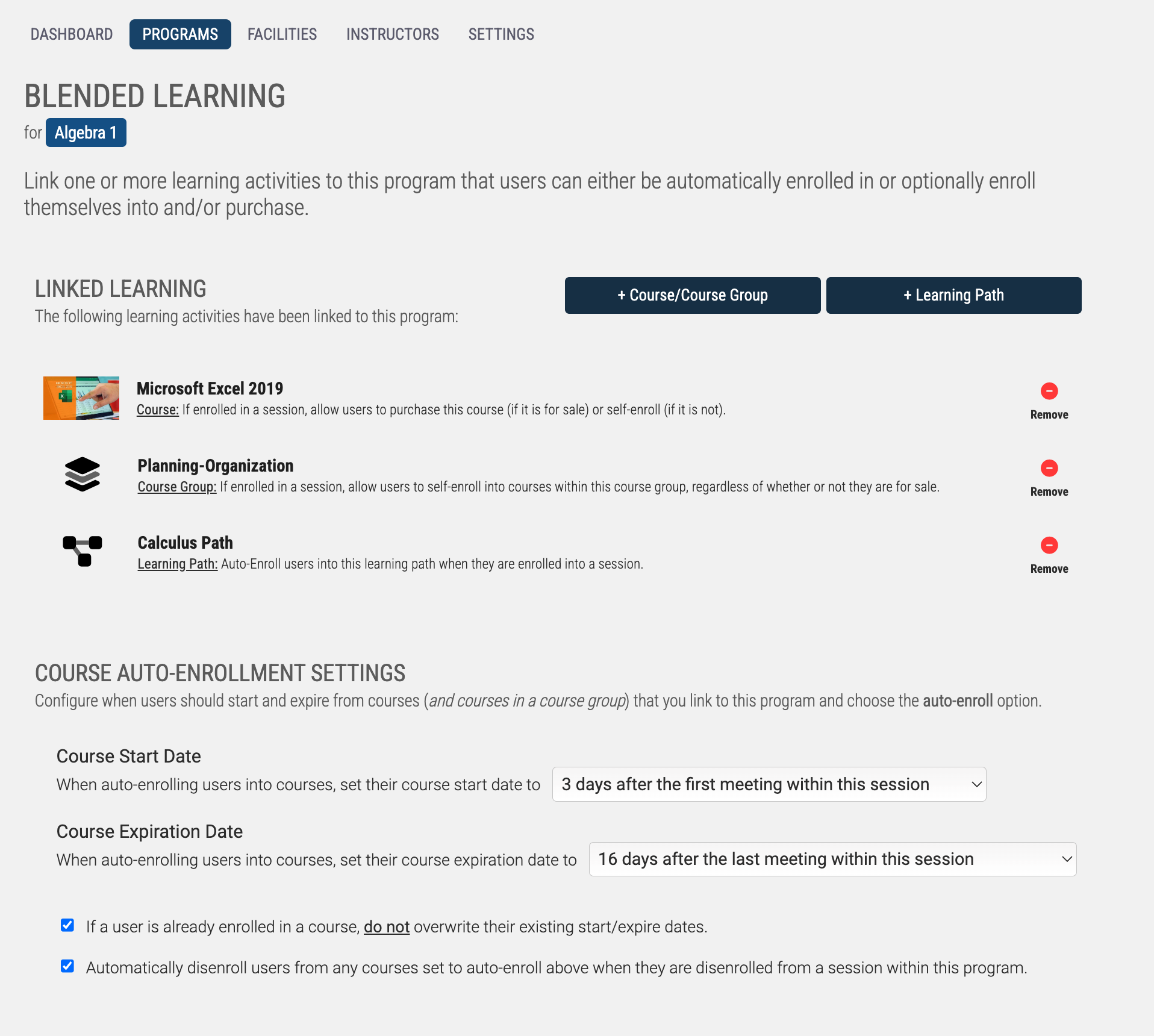 DASHBOARD PROGRAMS FACILITIES INSTRUCTORS SETTINGS

BLENDED LEARNING
for Algebra 1

Link one or more learning activities to this program that users can either be automatically enrolled in or optionally enroll themselves into and/or purchase.

LINKED LEARNING
The following learning activities have been linked to this program:

+ Course/Course Group
+ Learning Path

Microsoft Excel 2019
Course: If enrolled in a session, allow users to purchase this course (if it is for sale) or self-enroll (if it is not).
Remove

Planning-Organization
Course Group: If enrolled in a session, allow users to self-enroll into courses within this course group, regardless of whether or not they are for sale.
Remove

Calculus Path
Learning Path: Auto-Enroll users into this learning path when they are enrolled into a session.
Remove

COURSE AUTO-ENROLLMENT SETTINGS
Configure when users should start and expire from courses (and courses in a course group) that you link to this program and choose the auto-enroll option.

Course Start Date
When auto-enrolling users into courses, set their course start date to 3 days after the first meeting within this session

Course Expiration Date
When auto-enrolling users into courses, set their course expiration date to 16 days after the last meeting within this session

If a user is already enrolled in a course, do not overwrite their existing start/expire dates.

Automatically disenroll users from any courses set to auto-enroll above when they are disenrolled from a session within this program.